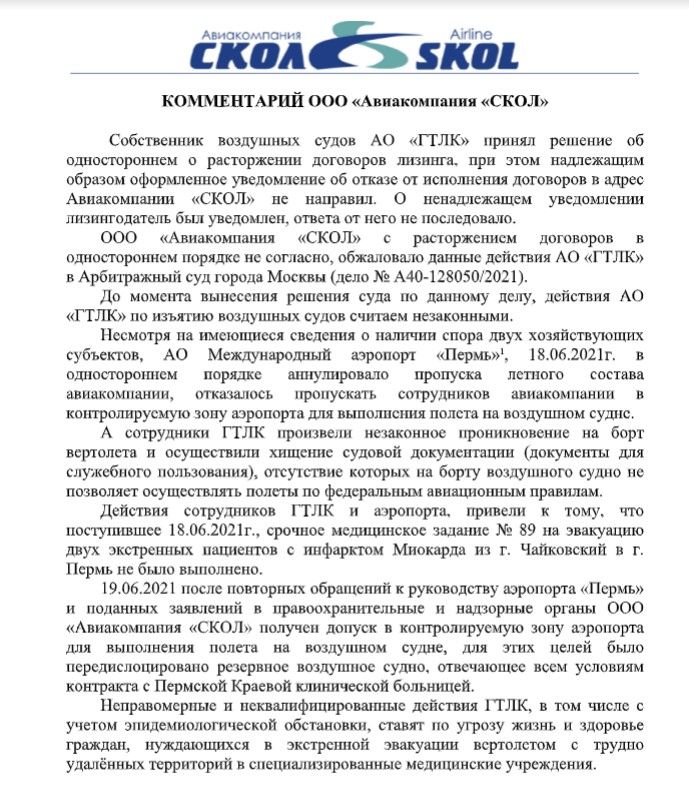 Авиакомпания СКОЛ Airline SKOL

КОММЕНТАРИЙ ООО «Авиакомпания «СКОЛ»

Собственник воздушных судов АО «ГТЛК» принял решение об одностороннем о расторжении договоров лизинга, при этом надлежащим образом оформленное уведомление об отказе от исполнения договоров в адрес Авиакомпании «СКОЛ» не направил. О ненадлежащем уведомлении лизингодатель был уведомлен, ответа от него не последовало.

ООО «Авиакомпания «СКОЛ» с расторжением договоров в одностороннем порядке не согласно, обжаловало данные действия АО «ГТЛК» в Арбитражный суд города Москвы (дело № А40-128050/2021).

До момента вынесения решения суда по данному делу, действия АО «ГТЛК» по изъятию воздушных судов считаем незаконными.

Несмотря на имеющиеся сведения о наличии спора двух хозяйствующих субъектов, АО Международный аэропорт «Пермь»$^1$, 18.06.2021г. в одностороннем порядке аннулировало пропуска летного состава авиакомпании, отказалось пропускать сотрудников авиакомпании в контролируемую зону аэропорта для выполнения полета на воздушном судне.

А сотрудники ГТЛК произвели незаконное проникновение на борт вертолета и осуществили хищение судовой документации (документы для служебного пользования), отсутствие которых на борту воздушного судно не позволяет осуществлять полеты по федеральным авиационным правилам.

Действия сотрудников ГТЛК и аэропорта, привели к тому, что поступившее 18.06.2021г., срочное медицинское задание № 89 на эвакуацию двух экстренных пациентов с инфарктом Миокарда из г. Чайковский в г. Пермь не было выполнено.

19.06.2021 после повторных обращений к руководству аэропорта «Пермь» и поданных заявлений в правоохранительные и надзорные органы ООО «Авиакомпания «СКОЛ» получен допуск в контролируемую зону аэропорта для выполнения полета на воздушном судне, для этих целей было передислоцировано резервное воздушное судно, отвечающее всем условиям контракта с Пермской Краевой клинической больницей.

Неправомерные и неквалифицированные действия ГТЛК, в том числе с учетом эпидемиологической обстановки, ставят по угрозу жизнь и здоровье граждан, нуждающихся в экстренной эвакуации вертолетом с трудно удалённых территорий в специализированные медицинские учреждения.